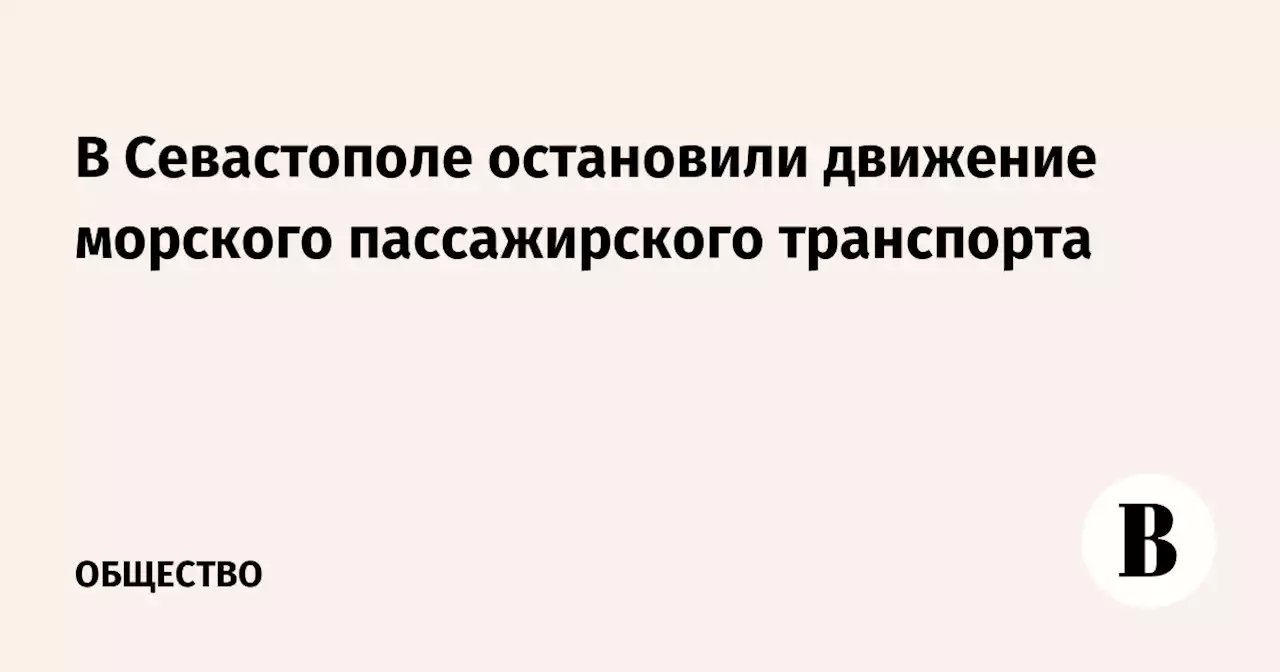 В Севастополе остановили движение морского пассажирского транспорта

ОБЩЕСТВО

В